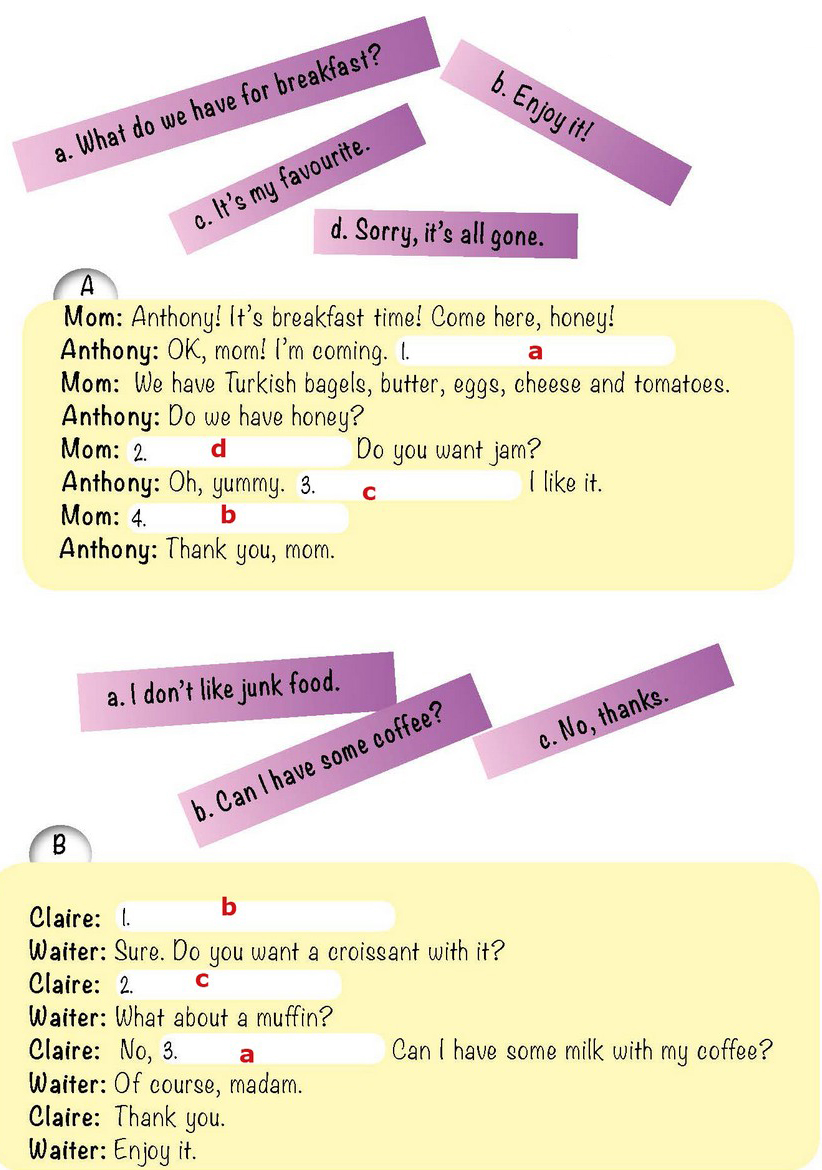 a. What do we have for breakfast?

b. Enjoy it!

c. It's my favourite.

d. Sorry, it's all gone.

A

Mom: Anthony! It's breakfast time! Come here, honey!
Anthony: OK, mom! I'm coming. 1. a
Mom: We have Turkish bagels, butter, eggs, cheese and tomatoes.
Anthony: Do we have honey?
Mom: 2. d Do you want jam?
Anthony: Oh, yummy. 3. c I like it.
Mom: 4. b
Anthony: Thank you, mom.

a. I don't like junk food.

b. Can I have some coffee?

c. No, thanks.

B

Claire: 1. b
Waiter: Sure. Do you want a croissant with it?
Claire: 2. c
Waiter: What about a muffin?
Claire: No, 3. a Can I have some milk with my coffee?
Waiter: Of course, madam.
Claire: Thank you.
Waiter: Enjoy it.